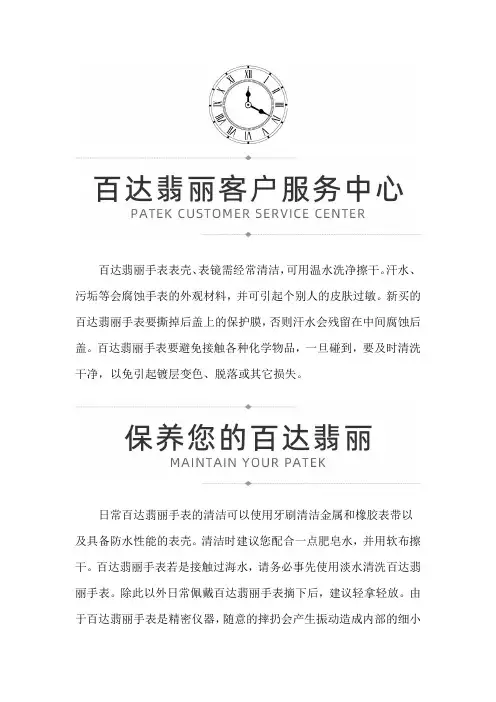 百达翡丽客户服务中心
PATEK CUSTOMER SERVICE CENTER

百达翡丽手表表壳、表镜需经常清洁，可用温水洗净擦干。汗水、污垢等会腐蚀手表的外观材料，并可引起个别人的皮肤过敏。新买的百达翡丽手表要撕掉后盖上的保护膜，否则汗水会残留在中间腐蚀后盖。百达翡丽手表要避免接触各种化学物品，一旦碰到，要及时清洗干净，以免引起镀层变色、脱落或其它损失。

保养您的百达翡丽
MAINTAIN YOUR PATEK

日常百达翡丽手表的清洁可以使用牙刷清洁金属和橡胶表带以及具备防水性能的表壳。清洁时建议您配合一点肥皂水，并用软布擦干。百达翡丽手表若是接触过海水，请务必事先使用淡水清洗百达翡丽手表。除此以外日常佩戴百达翡丽手表摘下后，建议轻拿轻放。由于百达翡丽手表是精密仪器，随意的摔扔会产生振动造成内部的细小